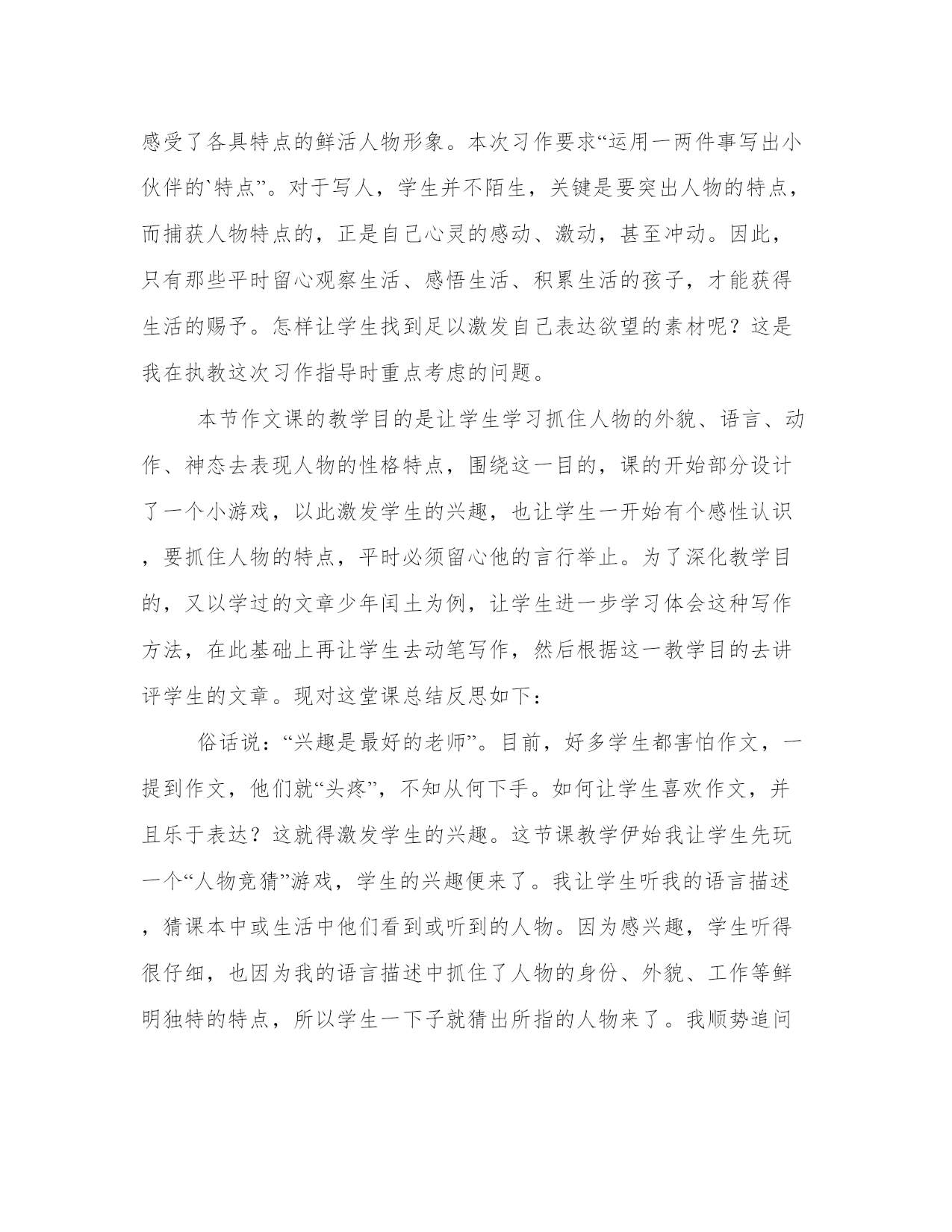 感受了各具特点的鲜活人物形象。本次习作要求“运用一两件事写出小伙伴的`特点”。对于写人，学生并不陌生，关键是要突出人物的特点，而捕获人物特点的，正是自己心灵的感动、激动，甚至冲动。因此，只有那些平时留心观察生活、感悟生活、积累生活的孩子，才能获得生活的赐予。怎样让学生找到足以激发自己表达欲望的素材呢？这是我在执教这次习作指导时重点考虑的问题。

本节作文课的教学目的是让学生学习抓住人物的外貌、语言、动作、神态去表现人物的性格特点，围绕这一目的，课的开始部分设计了一个小游戏，以此激发学生的兴趣，也让学生一开始有个感性认识，要抓住人物的特点，平时必须留心他的言行举止。为了深化教学目的，又以学过的文章少年闰土为例，让学生进一步学习体会这种写作方法，在此基础上再让学生去动笔写作，然后根据这一教学目的去讲评学生的文章。现对这堂课总结反思如下：

俗话说：“兴趣是最好的老师”。目前，好多学生都害怕作文，一提到作文，他们就“头疼”，不知从何下手。如何让学生喜欢作文，并且乐于表达？这就得激发学生的兴趣。这节课教学伊始我让学生先玩一个“人物竞猜”游戏，学生的兴趣便来了。我让学生听我的语言描述，猜课本中或生活中他们看到或听到的人物。因为感兴趣，学生听得很仔细，也因为我的语言描述中抓住了人物的身份、外貌、工作等鲜明独特的特点，所以学生一下子就猜出所指的人物来了。我顺势追问